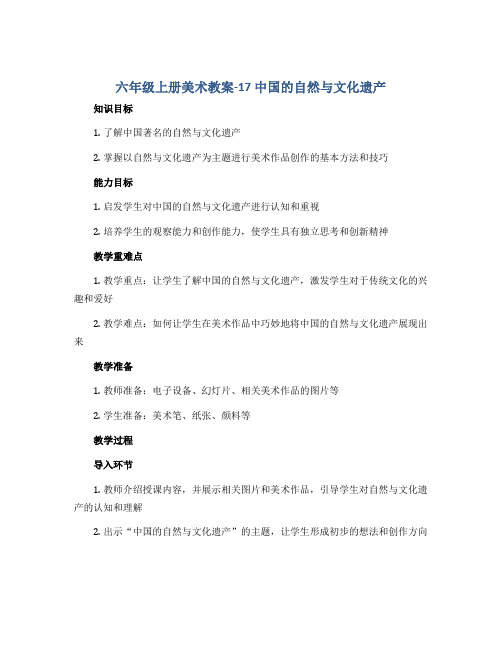 六年级上册美术教案-17 中国的自然与文化遗产

知识目标

1. 了解中国著名的自然与文化遗产

2. 掌握以自然与文化遗产为主题进行美术作品创作的基本方法和技巧

能力目标

1. 启发学生对中国的自然与文化遗产进行认知和重视

2. 培养学生的观察能力和创作能力，使学生具有独立思考和创新精神

教学重难点

1. 教学重点：让学生了解中国的自然与文化遗产，激发学生对于传统文化的兴趣和爱好

2. 教学难点：如何让学生在美术作品中巧妙地将中国的自然与文化遗产展现出来

教学准备

1. 教师准备：电子设备、幻灯片、相关美术作品的图片等

2. 学生准备：美术笔、纸张、颜料等

教学过程

导入环节

1. 教师介绍授课内容，并展示相关图片和美术作品，引导学生对自然与文化遗产的认知和理解

2. 出示“中国的自然与文化遗产”的主题，让学生形成初步的想法和创作方向